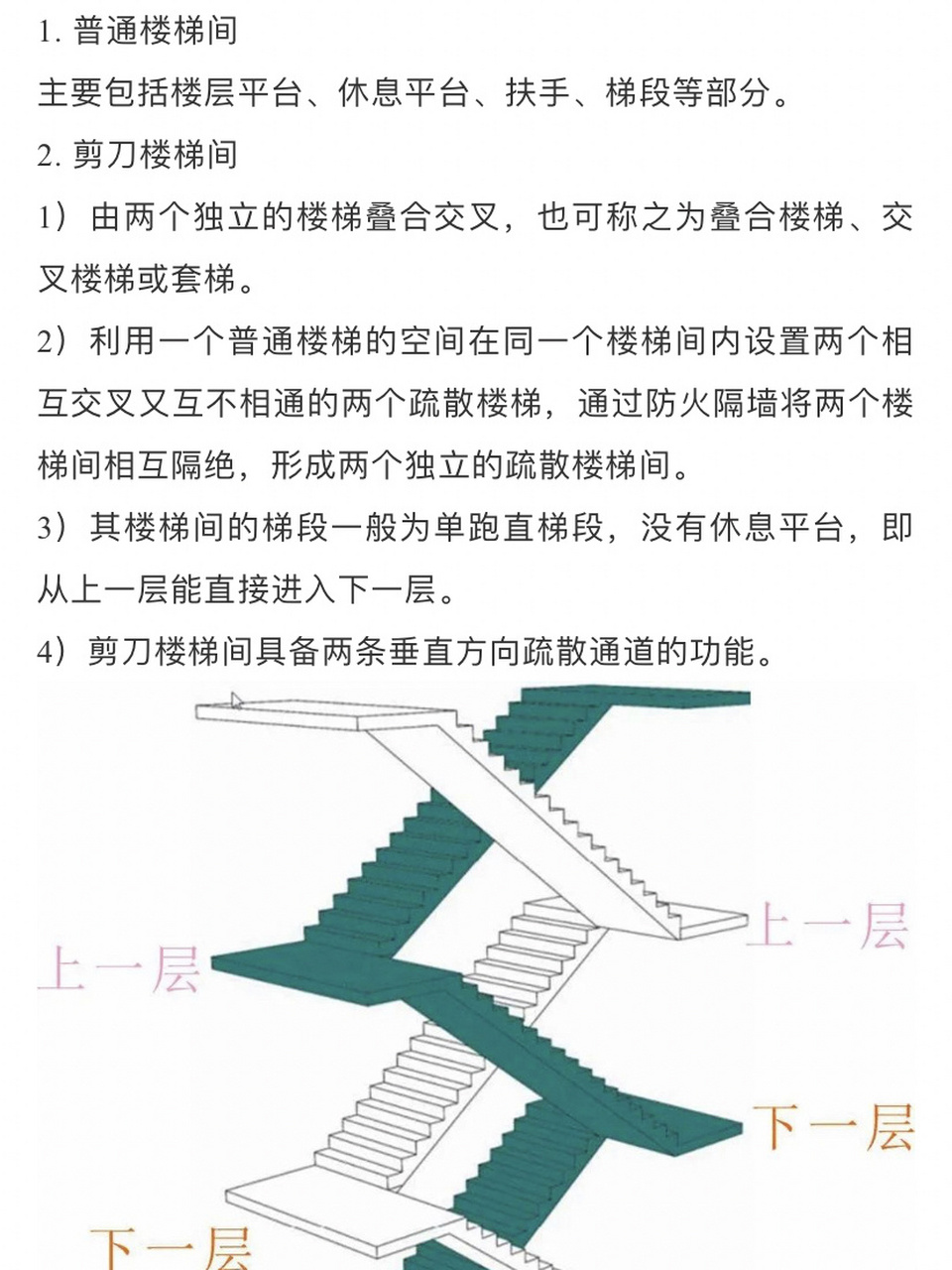 1. 普通楼梯间
主要包括楼层平台、休息平台、扶手、梯段等部分。
2. 剪刀楼梯间
1）由两个独立的楼梯叠合交叉，也可称之为叠合楼梯、交叉楼梯或套梯。
2）利用一个普通楼梯的空间在同一个楼梯间内设置两个相互交叉又互不相通的两个疏散楼梯，通过防火隔墙将两个楼梯间相互隔绝，形成两个独立的疏散楼梯间。
3）其楼梯间的梯段一般为单跑直梯段，没有休息平台，即从上一层能直接进入下一层。
4）剪刀楼梯间具备两条垂直方向疏散通道的功能。

上一层
上一层
下一层
下一层